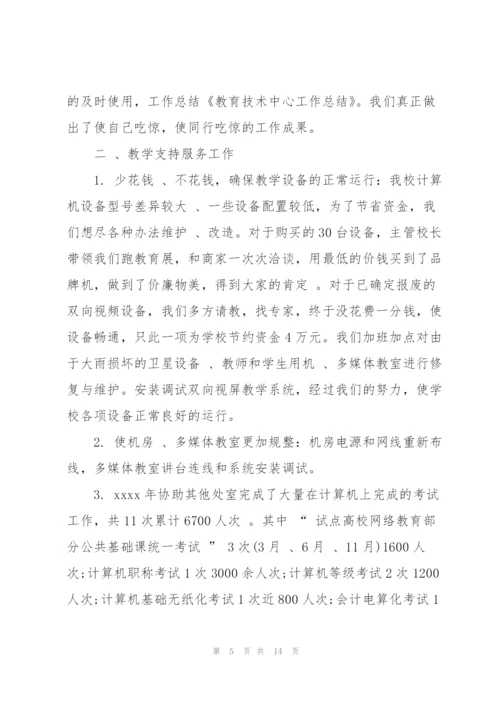 的及时使用，工作总结《教育技术中心工作总结》。我们真正做出了使自己吃惊，使同行吃惊的工作成果。

二 、教学支持服务工作

1. 少花钱 、不花钱，确保教学设备的正常运行：我校计算机设备型号差异较大 、一些设备配置较低，为了节省资金，我们想尽各种办法维护 、改造。对于购买的30台设备，主管校长带领我们跑教育展，和商家一次次洽谈，用最低的价钱买到了品牌机，做到了价廉物美，得到大家的肯定 。对于已确定报废的双向视频设备，我们多方请教，找专家，终于没花费一分钱，使设备畅通，只此一项为学校节约资金4万元。我们加班加点对由于大雨损坏的卫星设备 、教师和学生用机 、多媒体教室进行修复与维护。安装调试双向视屏教学系统，经过我们的努力，使学校各项设备正常良好的运行。

2. 使机房 、多媒体教室更加规整：机房电源和网线重新布线，多媒体教室讲台连线和系统安装调试。

3. xxxx年协助其他处室完成了大量在计算机上完成的考试工作，共11次累计6700人次 。其中 “ 试点高校网络教育部分公共基础课统一考试 ” 3次(3月 、6月 、11月)1600人次;计算机职称考试1次3000余人次;计算机等级考试2次1200人次;计算机基础无纸化考试1次近800人次;会计电算化考试1

第 5 页 共 14 页